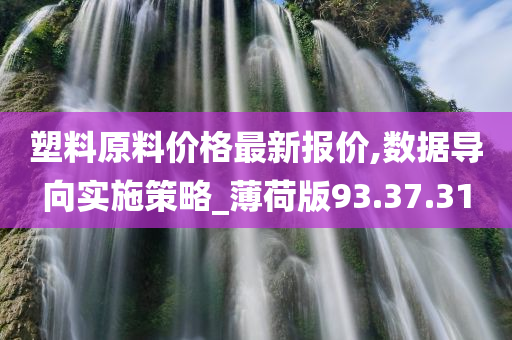 塑料原料价格最新报价,数据导向实施策略_薄荷版93.37.31